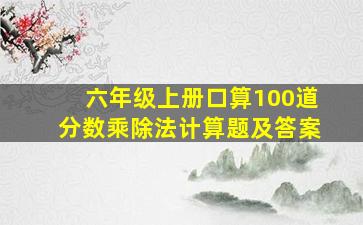 六年级上册口算100道
分数乘除法计算题及答案